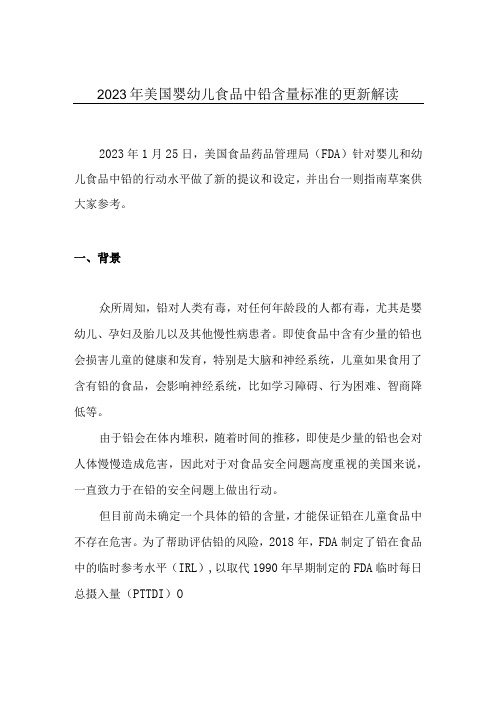 2023年美国婴幼儿食品中铅含量标准的更新解读

2023年1月25日，美国食品药品管理局（FDA）针对婴儿和幼儿食品中铅的行动水平做了新的提议和设定，并出台一则指南草案供大家参考。

一、背景

众所周知，铅对人类有毒，对任何年龄段的人都有毒，尤其是婴幼儿、孕妇及胎儿以及其他慢性病患者。即使食品中含有少量的铅也会损害儿童的健康和发育，特别是大脑和神经系统，儿童如果食用了含有铅的食品，会影响神经系统，比如学习障碍、行为困难、智商降低等。

由于铅会在体内堆积，随着时间的推移，即使是少量的铅也会对人体慢慢造成危害，因此对于对食品安全问题高度重视的美国来说，一直致力于在铅的安全问题上做出行动。

但目前尚未确定一个具体的铅的含量，才能保证铅在儿童食品中不存在危害。为了帮助评估铅的风险，2018年，FDA制定了铅在食品中的临时参考水平（IRL），以取代1990年早期制定的FDA临时每日总摄入量（PTTDI）0